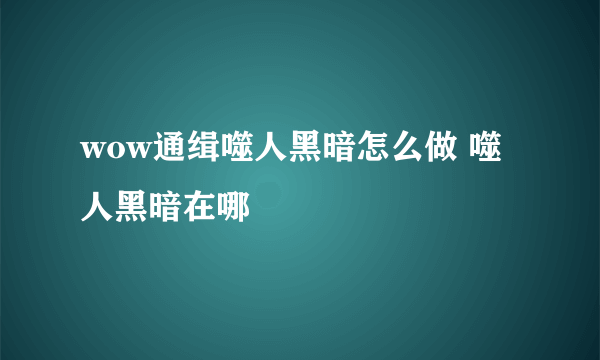 wow通缉噬人黑暗怎么做 噬人黑暗在哪